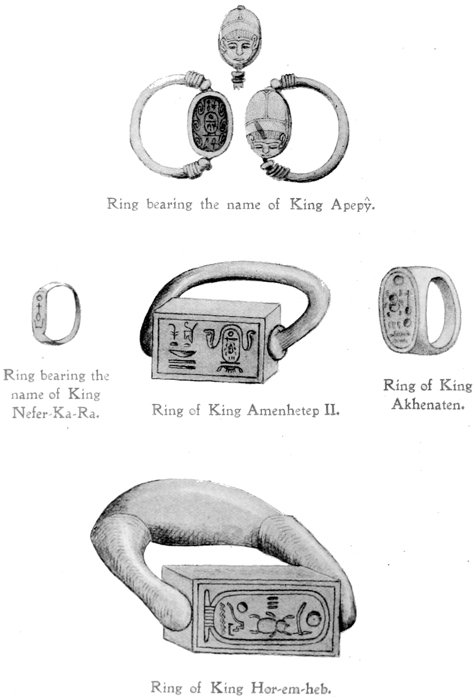 Ring bearing the name of King Apepŷ.

Ring bearing the name of King Nefer-Ka-Ra.

Ring of King Amenhetep II.

Ring of King Akhenaten.

Ring of King Hor-em-heb.